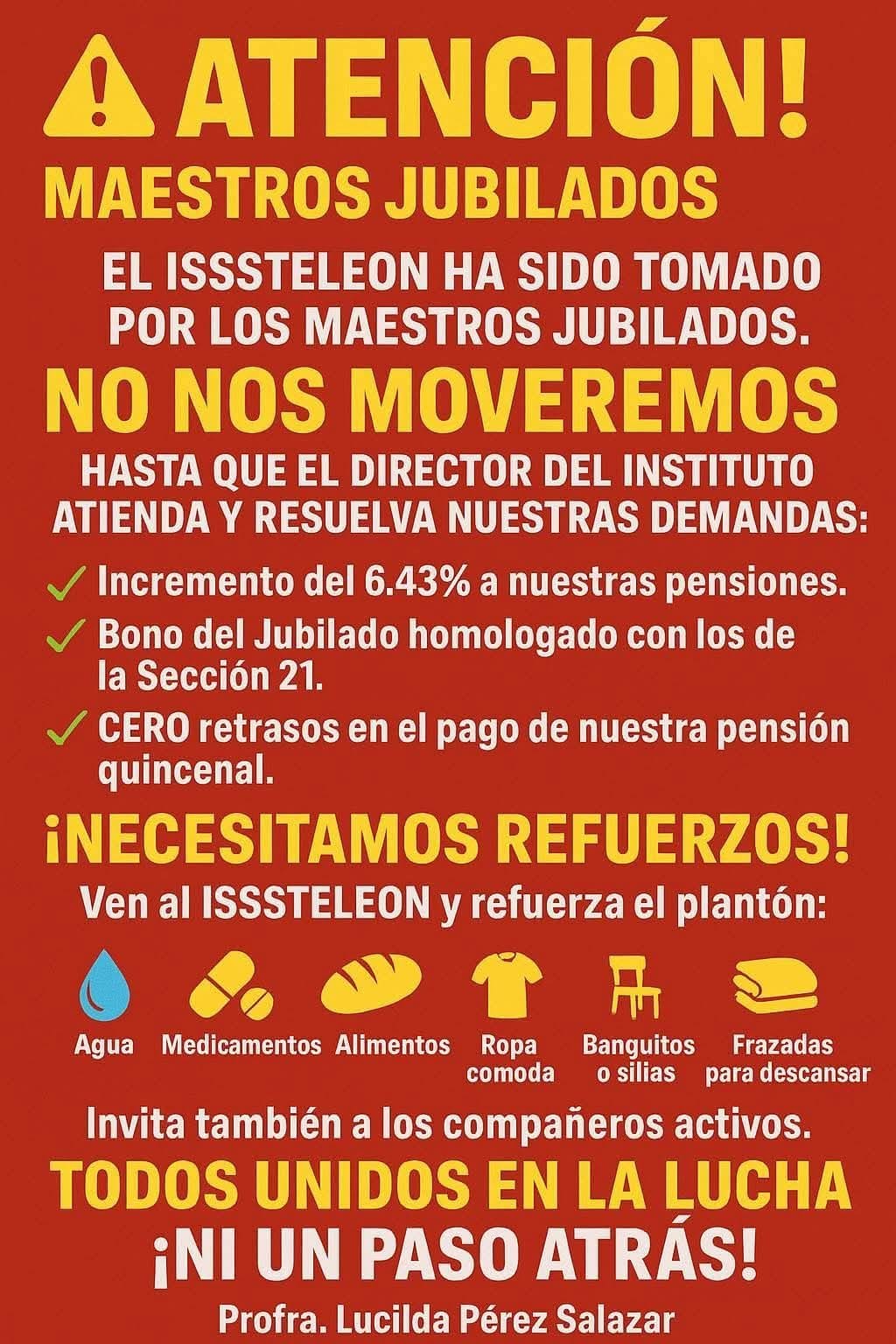 ATENCIÓN!
MAESTROS JUBILADOS

EL ISSSTELEON HA SIDO TOMADO POR LOS MAESTROS JUBILADOS.

NO NOS MOVEREMOS

HASTA QUE EL DIRECTOR DEL INSTITUTO ATIENDA Y RESUELVA NUESTRAS DEMANDAS:

✓ Incremento del 6.43% a nuestras pensiones.
✓ Bono del Jubilado homologado con los de la Sección 21.
✓ CERO retrasos en el pago de nuestra pensión quincenal.

¡NECESITAMOS REFUERZOS!

Ven al ISSSTELEON y refuerza el plantón:

Agua
Medicamentos
Alimentos
Ropa comoda
Banguitos o silias
Frazadas para descansar

Invita también a los compañeros activos.

TODOS UNIDOS EN LA LUCHA
¡NI UN PASO ATRÁS!

Profra. Lucilda Pérez Salazar